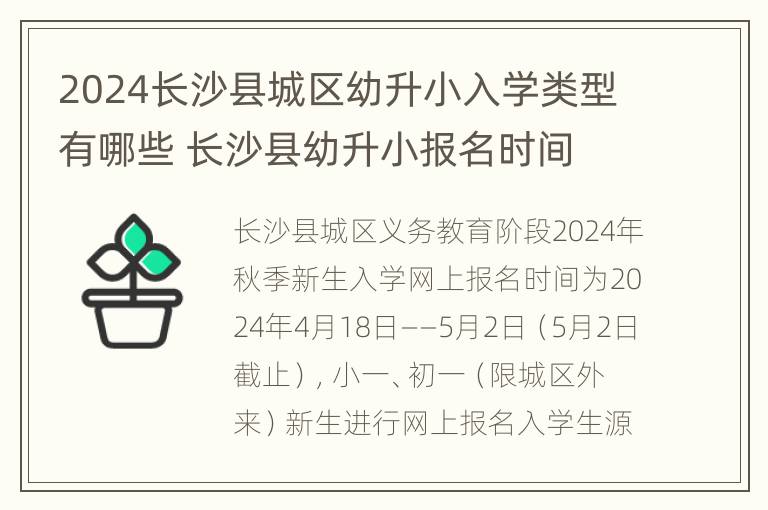 2024长沙县城区幼升小入学类型有哪些 长沙县幼升小报名时间

长沙县城区义务教育阶段2024年秋季新生入学网上报名时间为2024年4月18日——5月2日（5月2日截止），小一、初一（限城区外来）新生进行网上报名入学生源